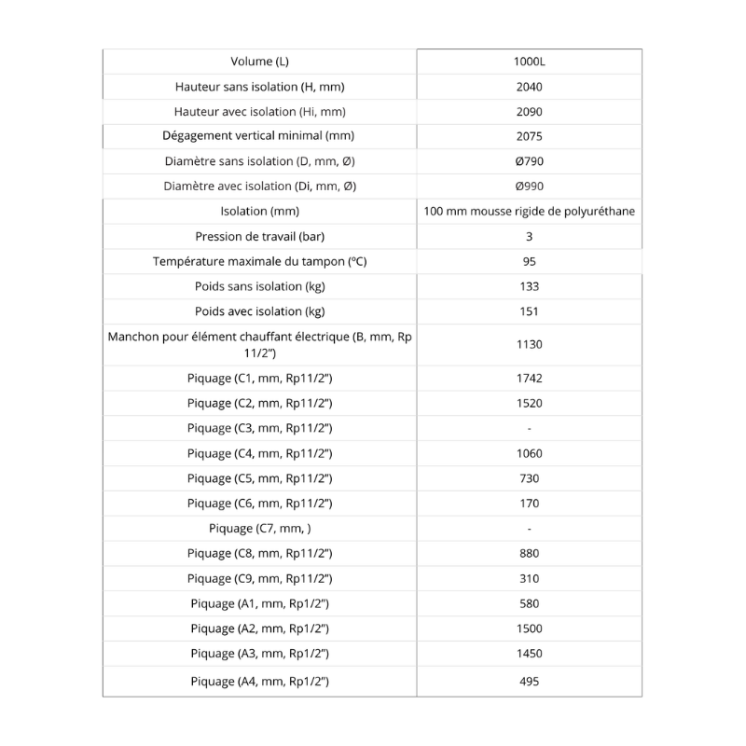 | Volume (L) | 1000L |
|---|---|
| Hauteur sans isolation (H, mm) | 2040 |
| Hauteur avec isolation (Hi, mm) | 2090 |
| Dégagement vertical minimal (mm) | 2075 |
| Diamètre sans isolation (D, mm, Ø) | Ø790 |
| Diamètre avec isolation (Di, mm, Ø) | Ø990 |
| Isolation (mm) | 100 mm mousse rigide de polyuréthane |
| Pression de travail (bar) | 3 |
| Température maximale du tampon (ºC) | 95 |
| Poids sans isolation (kg) | 133 |
| Poids avec isolation (kg) | 151 |
| Manchon pour élément chauffant électrique (B, mm, Rp 11/2") | 1130 |
| Piquage (C1, mm, Rp11/2") | 1742 |
| Piquage (C2, mm, Rp11/2") | 1520 |
| Piquage (C3, mm, Rp11/2") | - |
| Piquage (C4, mm, Rp11/2") | 1060 |
| Piquage (C5, mm, Rp11/2") | 730 |
| Piquage (C6, mm, Rp11/2") | 170 |
| Piquage (C7, mm, ) | - |
| Piquage (C8, mm, Rp11/2") | 880 |
| Piquage (C9, mm, Rp11/2") | 310 |
| Piquage (A1, mm, Rp1/2") | 580 |
| Piquage (A2, mm, Rp1/2") | 1500 |
| Piquage (A3, mm, Rp1/2") | 1450 |
| Piquage (A4, mm, Rp1/2") | 495 |